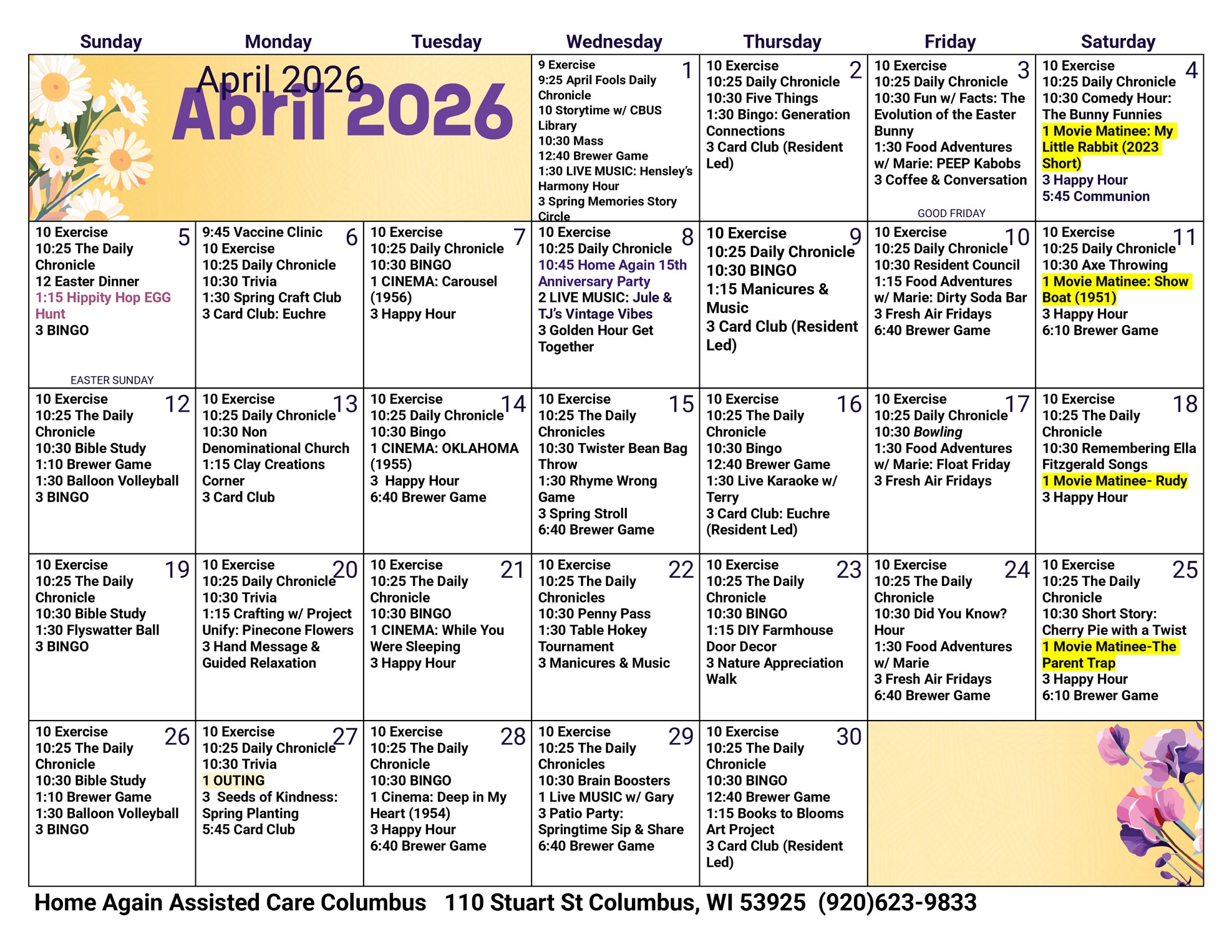 | Sunday | Monday | Tuesday | Wednesday | Thursday | Friday | Saturday |
|---|---|---|---|---|---|---|
| April 2026 April 2026 | | | 1 9 Exercise 9:25 April Fools Daily Chronicle 10 Storytime w/ CBUS Library 10:30 Mass 12:40 Brewer Game 1:30 LIVE MUSIC: Hensley's Harmony Hour 3 Spring Memories Story Circle | 2 10 Exercise 10:25 Daily Chronicle 10:30 Five Things 1:30 Bingo: Generation Connections 3 Card Club (Resident Led) | 3 10 Exercise 10:25 Daily Chronicle 10:30 Fun w/ Facts: The Evolution of the Easter Bunny 1:30 Food Adventures w/ Marie: PEEP Kabobs 3 Coffee & Conversation GOOD FRIDAY | 4 10 Exercise 10:25 Daily Chronicle 10:30 Comedy Hour: The Bunny Funnies 1 Movie Matinee: My Little Rabbit (2023 Short) 3 Happy Hour 5:45 Communion |
| 5 10 Exercise 10:25 The Daily Chronicle 12 Easter Dinner 1:15 Hippity Hop EGG Hunt 3 BINGO EASTER SUNDAY | 6 9:45 Vaccine Clinic 10 Exercise 10:25 Daily Chronicle 10:30 Trivia 1:30 Spring Craft Club 3 Card Club: Euchre | 7 10 Exercise 10:25 Daily Chronicle 10:30 BINGO 1 CINEMA: Carousel (1956) 3 Happy Hour | 8 10 Exercise 10:25 Daily Chronicle 10:45 Home Again 15th Anniversary Party 2 LIVE MUSIC: Jule & TJ's Vintage Vibes 3 Golden Hour Get Together | 9 10 Exercise 10:25 Daily Chronicle 10:30 BINGO 1:15 Manicures & Music 3 Card Club (Resident Led) | 10 10 Exercise 10:25 Daily Chronicle 10:30 Resident Council 1:15 Food Adventures w/ Marie: Dirty Soda Bar 3 Fresh Air Fridays 6:40 Brewer Game | 11 10 Exercise 10:25 Daily Chronicle 10:30 Axe Throwing 1 Movie Matinee: Show Boat (1951) 3 Happy Hour 6:10 Brewer Game |
| 12 10 Exercise 10:25 The Daily Chronicle 10:30 Bible Study 1:10 Brewer Game 1:30 Balloon Volleyball 3 BINGO | 13 10 Exercise 10:25 Daily Chronicle 10:30 Non Denominational Church 1:15 Clay Creations Corner 3 Card Club | 14 10 Exercise 10:25 Daily Chronicle 10:30 Bingo 1 CINEMA: OKLAHOMA (1955) 3 Happy Hour 6:40 Brewer Game | 15 10 Exercise 10:25 The Daily Chronicles 10:30 Twister Bean Bag Throw 1:30 Rhyme Wrong Game 3 Spring Stroll 6:40 Brewer Game | 16 10 Exercise 10:25 The Daily Chronicle 10:30 Bingo 12:40 Brewer Game 1:30 Live Karaoke w/ Terry 3 Card Club: Euchre (Resident Led) | 17 10 Exercise 10:25 Daily Chronicle 10:30 Bowling 1:30 Food Adventures w/ Marie: Float Friday 3 Fresh Air Fridays | 18 10 Exercise 10:25 The Daily Chronicle 10:30 Remembering Ella Fitzgerald Songs 1 Movie Matinee- Rudy 3 Happy Hour |
| 19 10 Exercise 10:25 The Daily Chronicle 10:30 Bible Study 1:30 Flyswatter Ball 3 BINGO | 20 10 Exercise 10:25 Daily Chronicle 10:30 Trivia 1:15 Crafting w/ Project Unify: Pinecone Flowers 3 Hand Message & Guided Relaxation | 21 10 Exercise 10:25 The Daily Chronicle 10:30 BINGO 1 CINEMA: While You Were Sleeping 3 Happy Hour | 22 10 Exercise 10:25 The Daily Chronicles 10:30 Penny Pass 1:30 Table Hokey Tournament 3 Manicures & Music | 23 10 Exercise 10:25 The Daily Chronicle 10:30 BINGO 1:15 DIY Farmhouse Door Decor 3 Nature Appreciation Walk | 24 10 Exercise 10:25 The Daily Chronicle 10:30 Did You Know? Hour 1:30 Food Adventures w/ Marie 3 Fresh Air Fridays 6:40 Brewer Game | 25 10 Exercise 10:25 The Daily Chronicle 10:30 Short Story: Cherry Pie with a Twist 1 Movie Matinee-The Parent Trap 3 Happy Hour 6:10 Brewer Game |
| 26 10 Exercise 10:25 The Daily Chronicle 10:30 Bible Study 1:10 Brewer Game 1:30 Balloon Volleyball 3 BINGO | 27 10 Exercise 10:25 Daily Chronicle 10:30 Trivia 1 OUTING 3 Seeds of Kindness: Spring Planting 5:45 Card Club | 28 10 Exercise 10:25 The Daily Chronicle 10:30 BINGO 1 Cinema: Deep in My Heart (1954) 3 Happy Hour 6:40 Brewer Game | 29 10 Exercise 10:25 The Daily Chronicles 10:30 Brain Boosters 1 Live MUSIC w/ Gary 3 Patio Party: Springtime Sip & Share 6:40 Brewer Game | 30 10 Exercise 10:25 The Daily Chronicle 10:30 BINGO 12:40 Brewer Game 1:15 Books to Blooms Art Project 3 Card Club (Resident Led) | | |

Home Again Assisted Care Columbus 110 Stuart St Columbus, WI 53925 (920)623-9833